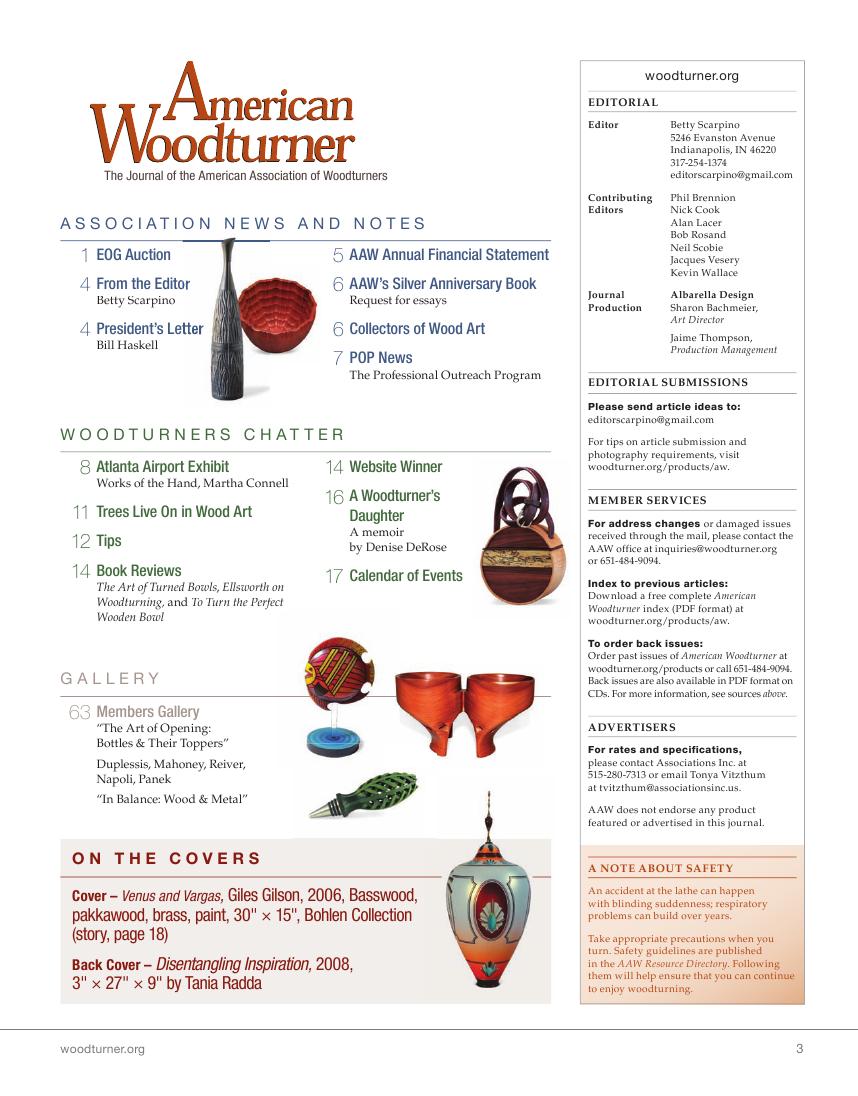 American Woodturner
The Journal of the American Association of Woodturners

ASSOCIATION NEWS AND NOTES

1 EOG Auction

4 From the Editor
Betty Scarpino

4 President's Letter
Bill Haskell

5 AAW Annual Financial Statement

6 AAW's Silver Anniversary Book
Request for essays

6 Collectors of Wood Art

7 POP News
The Professional Outreach Program

WOODTURNERS CHATTER

8 Atlanta Airport Exhibit
Works of the Hand, Martha Connell

11 Trees Live On in Wood Art

12 Tips

14 Book Reviews
The Art of Turned Bowls, Ellsworth on Woodturning, and To Turn the Perfect Wooden Bowl

14 Website Winner

16 A Woodturner's Daughter
A memoir
by Denise DeRose

17 Calendar of Events

GALLERY

63 Members Gallery
"The Art of Opening: Bottles & Their Toppers"
Duplessis, Mahoney, Reiver, Napoli, Panek
"In Balance: Wood & Metal"

ON THE COVERS

Cover – Venus and Vargas, Giles Gilson, 2006, Basswood, pakkawood, brass, paint, 30" × 15", Bohlen Collection (story, page 18)

Back Cover – Disentangling Inspiration, 2008, 3" × 27" × 9" by Tania Radda

woodturner.org

EDITORIAL

Editor
Betty Scarpino
5246 Evanston Avenue
Indianapolis, IN 46220
317-254-1374
editorscarpino@gmail.com

Contributing Editors
Phil Brennion
Nick Cook
Alan Lacer
Bob Rosand
Neil Scobie
Jacques Vesery
Kevin Wallace

Journal Production
Albarella Design
Sharon Bachmeier, Art Director
Jaime Thompson, Production Management

EDITORIAL SUBMISSIONS

Please send article ideas to:
editorscarpino@gmail.com

For tips on article submission and photography requirements, visit woodturner.org/products/aw.

MEMBER SERVICES

For address changes or damaged issues received through the mail, please contact the AAW office at inquiries@woodturner.org or 651-484-9094.

Index to previous articles:
Download a free complete American Woodturner index (PDF format) at woodturner.org/products/aw.

To order back issues:
Order past issues of American Woodturner at woodturner.org/products or call 651-484-9094. Back issues are also available in PDF format on CDs. For more information, see sources above.

ADVERTISERS

For rates and specifications,
please contact Associations Inc. at 515-280-7313 or email Tonya Vitzthum at tvitzthum@associationsinc.us.

AAW does not endorse any product featured or advertised in this journal.

A NOTE ABOUT SAFETY

An accident at the lathe can happen with blinding suddenness; respiratory problems can build over years.

Take appropriate precautions when you turn. Safety guidelines are published in the AAW Resource Directory. Following them will help ensure that you can continue to enjoy woodturning.

woodturner.org
3